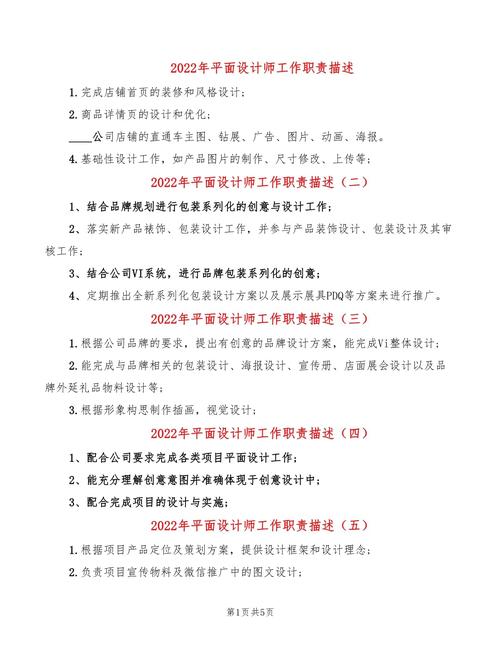 2022年平面设计师工作职责描述

1.完成店铺首页的装修和风格设计；

2.商品详情页的设计和优化；

____公司店铺的直通车主图、钻展、广告、图片、动画、海报。

4.基础性设计工作，如产品图片的制作、尺寸修改、上传等；

2022年平面设计师工作职责描述（二）

1、结合品牌规划进行包装系列化的创意与设计工作；

2、落实新产品裱饰、包装设计工作，并参与产品装饰设计、包装设计及其审核工作；

3、结合公司VI系统，进行品牌包装系列化的创意；

4、定期推出全新系列化包装设计方案以及展示展具PDQ等方案来进行推广。

2022年平面设计师工作职责描述（三）

1.根据公司品牌的要求，提出有创意的品牌设计方案，能完成Vi整体设计；

2.能完成与品牌相关的包装设计、海报设计、宣传册、店面展会设计以及品牌外延礼品物料设计等；

3.根据形象构思制作插画，视觉设计；

2022年平面设计师工作职责描述（四）

1、配合公司要求完成各类项目平面设计工作；

2、能充分理解创意意图并准确体现于创意设计中；

3、配合完成项目的设计与实施；

2022年平面设计师工作职责描述（五）

1.根据项目产品定位及策划方案，提供设计框架和设计理念；

2.负责项目宣传物料及微信推广中的图文设计；

第1页共5页